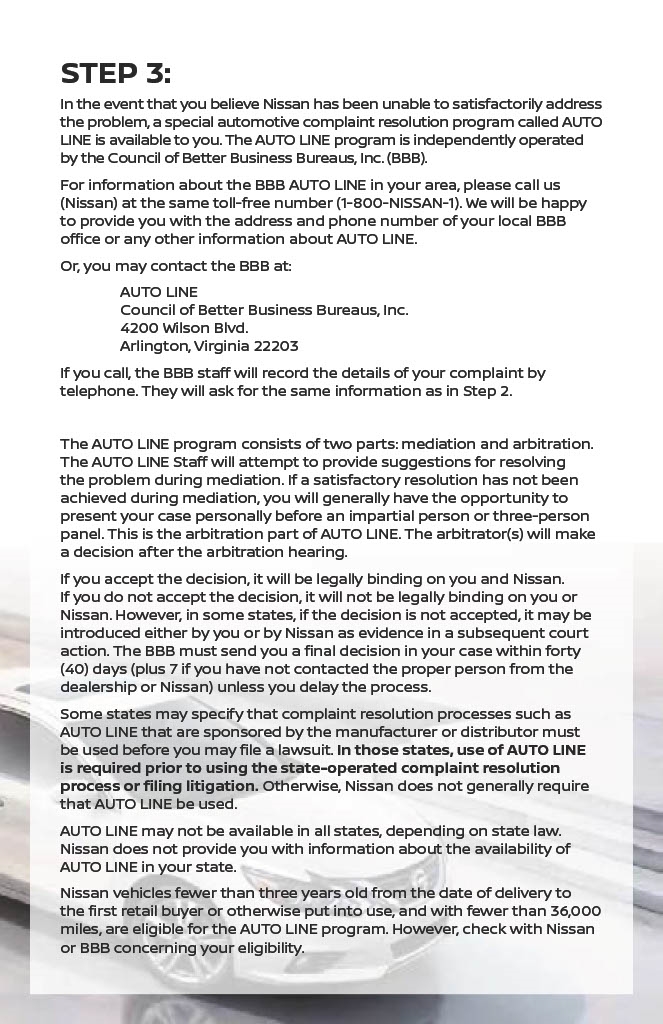 STEP 3:

In the event that you believe Nissan has been unable to satisfactorily address the problem, a special automotive complaint resolution program called AUTO LINE is available to you. The AUTO LINE program is independently operated by the Council of Better Business Bureaus, Inc. (BBB).

For information about the BBB AUTO LINE in your area, please call us (Nissan) at the same toll-free number (1-800-NISSAN-1). We will be happy to provide you with the address and phone number of your local BBB office or any other information about AUTO LINE.

Or, you may contact the BBB at:

AUTO LINE
Council of Better Business Bureaus, Inc.
4200 Wilson Blvd.
Arlington, Virginia 22203

If you call, the BBB staff will record the details of your complaint by telephone. They will ask for the same information as in Step 2.

The AUTO LINE program consists of two parts: mediation and arbitration. The AUTO LINE Staff will attempt to provide suggestions for resolving the problem during mediation. If a satisfactory resolution has not been achieved during mediation, you will generally have the opportunity to present your case personally before an impartial person or three-person panel. This is the arbitration part of AUTO LINE. The arbitrator(s) will make a decision after the arbitration hearing.

If you accept the decision, it will be legally binding on you and Nissan. If you do not accept the decision, it will not be legally binding on you or Nissan. However, in some states, if the decision is not accepted, it may be introduced either by you or by Nissan as evidence in a subsequent court action. The BBB must send you a final decision in your case within forty (40) days (plus 7 if you have not contacted the proper person from the dealership or Nissan) unless you delay the process.

Some states may specify that complaint resolution processes such as AUTO LINE that are sponsored by the manufacturer or distributor must be used before you may file a lawsuit. In those states, use of AUTO LINE is required prior to using the state-operated complaint resolution process or filing litigation. Otherwise, Nissan does not generally require that AUTO LINE be used.

AUTO LINE may not be available in all states, depending on state law. Nissan does not provide you with information about the availability of AUTO LINE in your state.

Nissan vehicles fewer than three years old from the date of delivery to the first retail buyer or otherwise put into use, and with fewer than 36,000 miles, are eligible for the AUTO LINE program. However, check with Nissan or BBB concerning your eligibility.